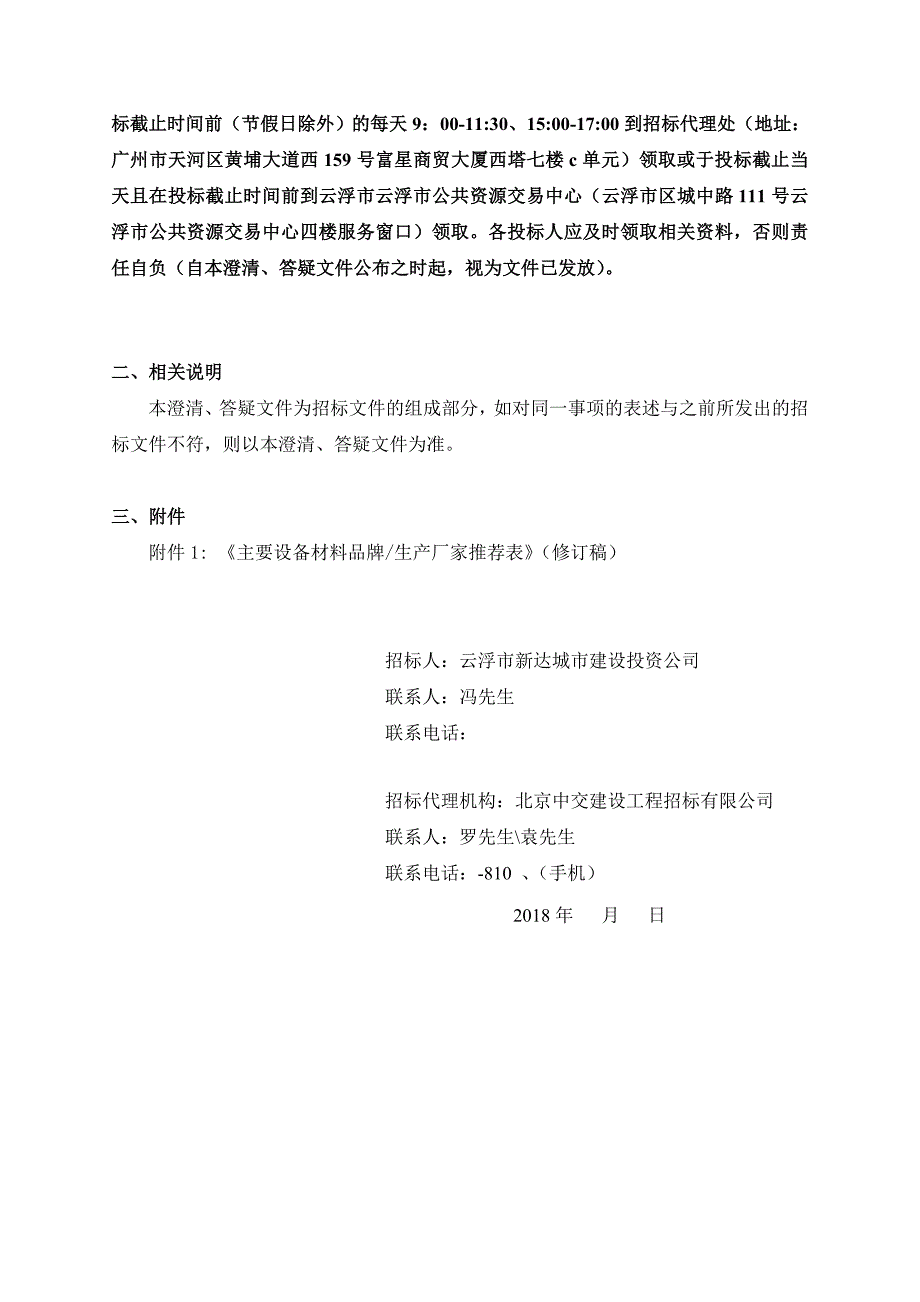 标截止时间前（节假日除外）的每天 9：00-11:30、15:00-17:00 到招标代理处（地址：广州市天河区黄埔大道西 159 号富星商贸大厦西塔七楼 c 单元）领取或于投标截止当天且在投标截止时间前到云浮市云浮市公共资源交易中心（云浮市区城中路 111 号云浮市公共资源交易中心四楼服务窗口）领取。各投标人应及时领取相关资料，否则责任自负（自本澄清、答疑文件公布之时起，视为文件已发放）。

二、相关说明

本澄清、答疑文件为招标文件的组成部分，如对同一事项的表述与之前所发出的招标文件不符，则以本澄清、答疑文件为准。

三、附件

附件 1：《主要设备材料品牌/生产厂家推荐表》（修订稿）

招标人：云浮市新达城市建设投资公司
联系人：冯先生
联系电话：

招标代理机构：北京中交建设工程招标有限公司
联系人：罗先生\袁先生
联系电话：-810 、（手机）

2018 年　月　日